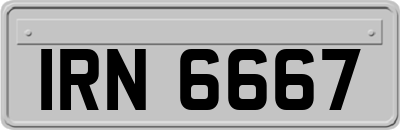 IRN 6667